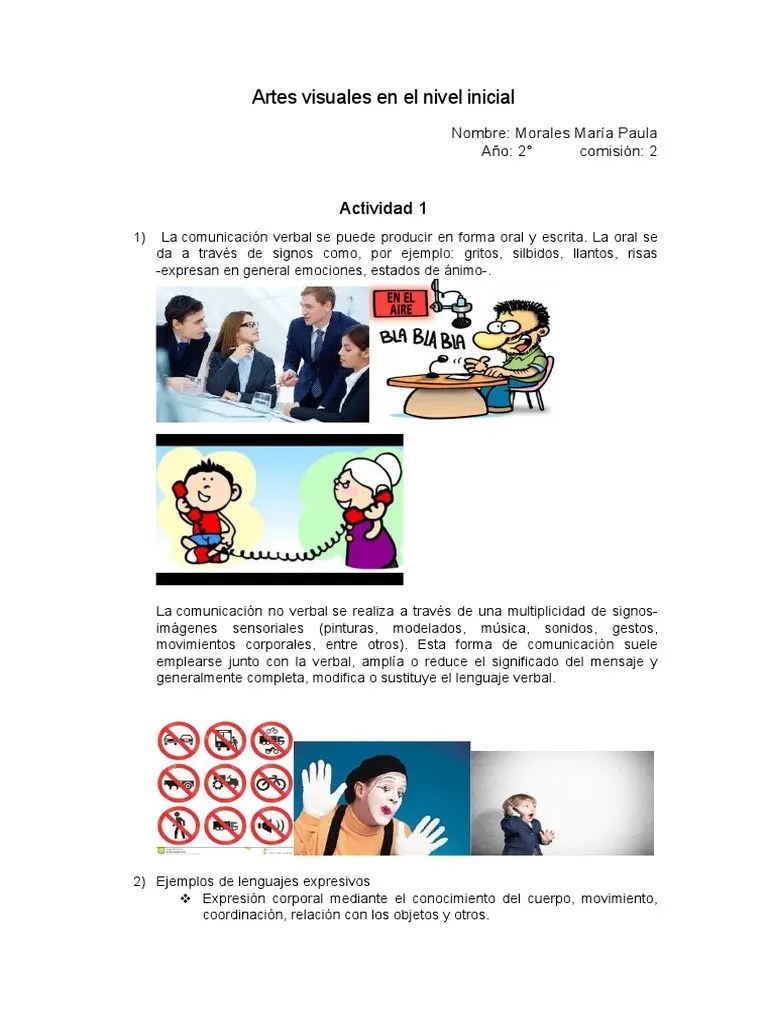 Artes visuales en el nivel inicial

Nombre: Morales María Paula
Año: 2° comisión: 2

Actividad 1

1) La comunicación verbal se puede producir en forma oral y escrita. La oral se da a través de signos como, por ejemplo: gritos, silbidos, llantos, risas -expresan en general emociones, estados de ánimo-.

EN EL AIRE

BLA BLA BLA

La comunicación no verbal se realiza a través de una multiplicidad de signos-imágenes sensoriales (pinturas, modelados, música, sonidos, gestos, movimientos corporales, entre otros). Esta forma de comunicación suele emplearse junto con la verbal, amplía o reduce el significado del mensaje y generalmente completa, modifica o sustituye el lenguaje verbal.

2) Ejemplos de lenguajes expresivos
❖ Expresión corporal mediante el conocimiento del cuerpo, movimiento, coordinación, relación con los objetos y otros.